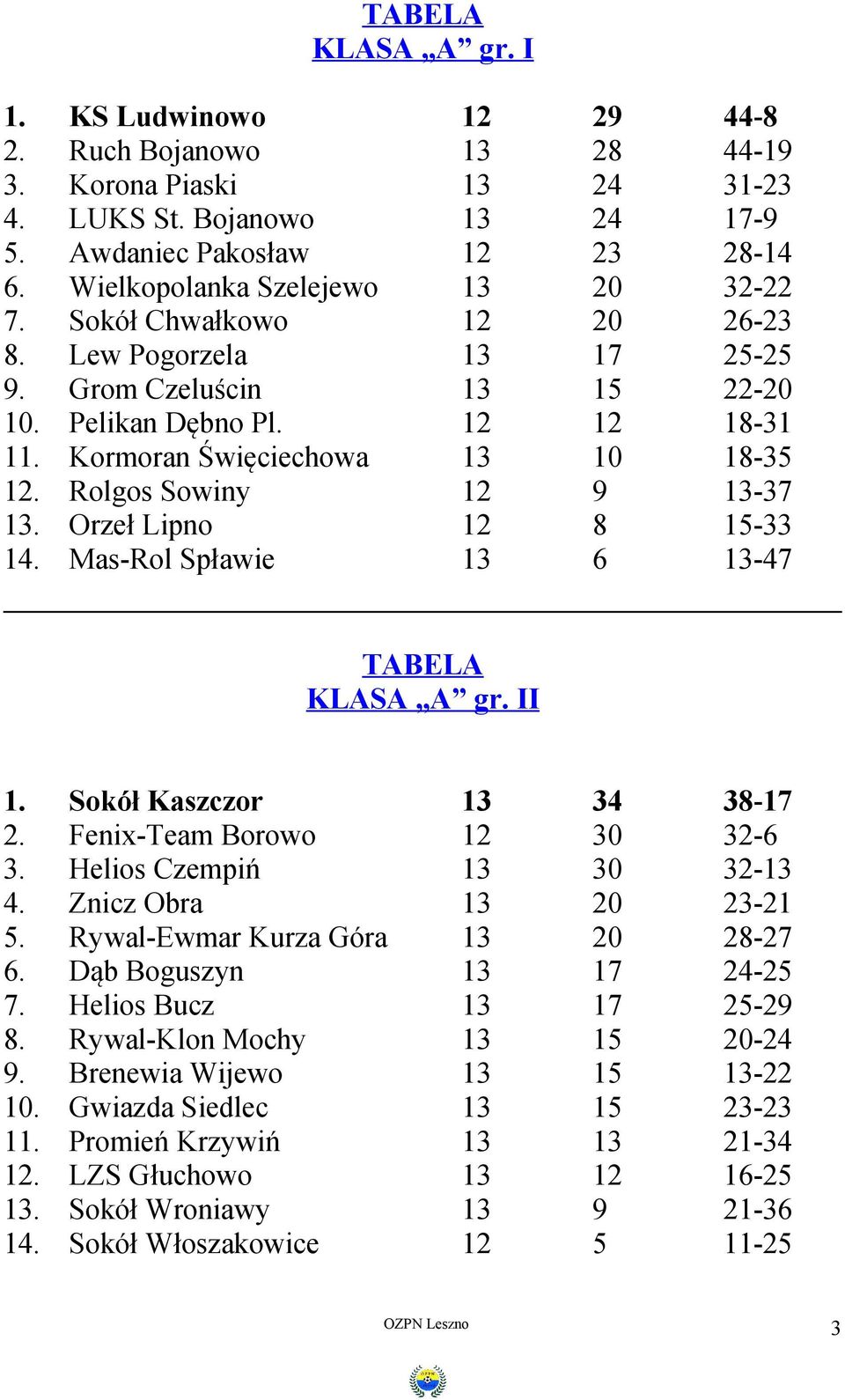 TABELA
KLASA „A” gr. I

| | | | | |
|---|---|---|---|---|
| 1. | KS Ludwinowo | 12 | 29 | 44-8 |
| 2. | Ruch Bojanowo | 13 | 28 | 44-19 |
| 3. | Korona Piaski | 13 | 24 | 31-23 |
| 4. | LUKS St. Bojanowo | 13 | 24 | 17-9 |
| 5. | Awdaniec Pakosław | 12 | 23 | 28-14 |
| 6. | Wielkopolanka Szelejewo | 13 | 20 | 32-22 |
| 7. | Sokół Chwałkowo | 12 | 20 | 26-23 |
| 8. | Lew Pogorzela | 13 | 17 | 25-25 |
| 9. | Grom Czeluścin | 13 | 15 | 22-20 |
| 10. | Pelikan Dębno Pl. | 12 | 12 | 18-31 |
| 11. | Kormoran Święciechowa | 13 | 10 | 18-35 |
| 12. | Rolgos Sowiny | 12 | 9 | 13-37 |
| 13. | Orzeł Lipno | 12 | 8 | 15-33 |
| 14. | Mas-Rol Spławie | 13 | 6 | 13-47 |

TABELA
KLASA „A” gr. II

| | | | | |
|---|---|---|---|---|
| 1. | Sokół Kaszczor | 13 | 34 | 38-17 |
| 2. | Fenix-Team Borowo | 12 | 30 | 32-6 |
| 3. | Helios Czempiń | 13 | 30 | 32-13 |
| 4. | Znicz Obra | 13 | 20 | 23-21 |
| 5. | Rywal-Ewmar Kurza Góra | 13 | 20 | 28-27 |
| 6. | Dąb Boguszyn | 13 | 17 | 24-25 |
| 7. | Helios Bucz | 13 | 17 | 25-29 |
| 8. | Rywal-Klon Mochy | 13 | 15 | 20-24 |
| 9. | Brenewia Wijewo | 13 | 15 | 13-22 |
| 10. | Gwiazda Siedlec | 13 | 15 | 23-23 |
| 11. | Promień Krzywiń | 13 | 13 | 21-34 |
| 12. | LZS Głuchowo | 13 | 12 | 16-25 |
| 13. | Sokół Wroniawy | 13 | 9 | 21-36 |
| 14. | Sokół Włoszakowice | 12 | 5 | 11-25 |

OZPN Leszno

3